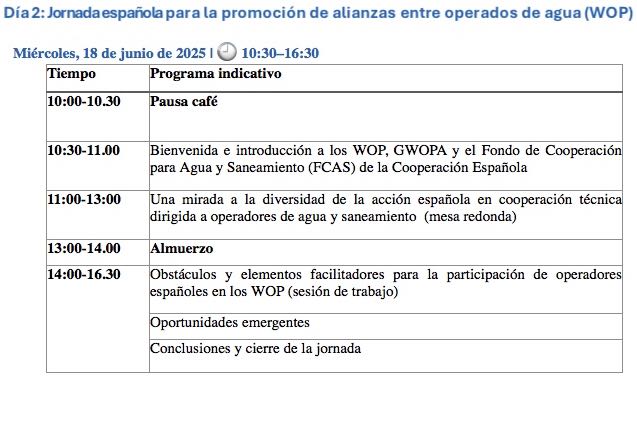 Día 2: Jornada española para la promoción de alianzas entre operados de agua (WOP)

Miércoles, 18 de junio de 2025 | 10:30–16:30

| Tiempo | Programa indicativo |
|---|---|
| 10:00-10.30 | Pausa café |
| 10:30-11.00 | Bienvenida e introducción a los WOP, GWOPA y el Fondo de Cooperación para Agua y Saneamiento (FCAS) de la Cooperación Española |
| 11:00-13:00 | Una mirada a la diversidad de la acción española en cooperación técnica dirigida a operadores de agua y saneamiento (mesa redonda) |
| 13:00-14.00 | Almuerzo |
| 14:00-16.30 | Obstáculos y elementos facilitadores para la participación de operadores españoles en los WOP (sesión de trabajo) |
| | Oportunidades emergentes |
| | Conclusiones y cierre de la jornada |